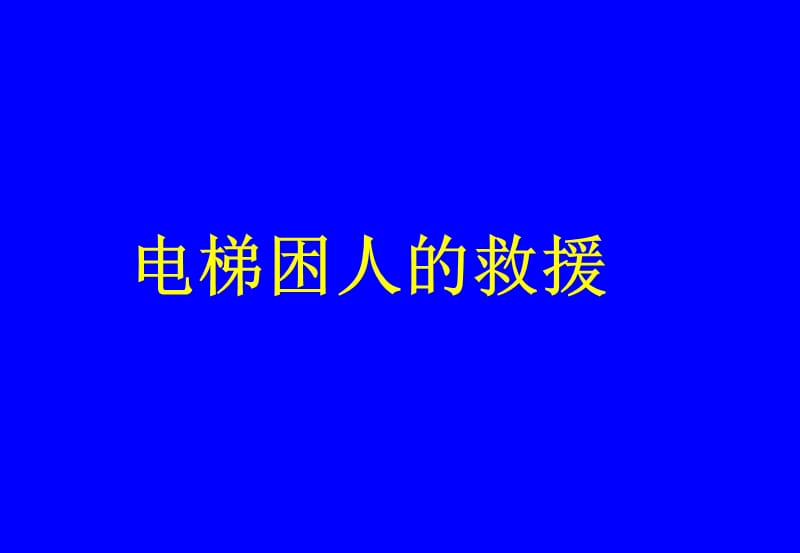 电梯困人的救援